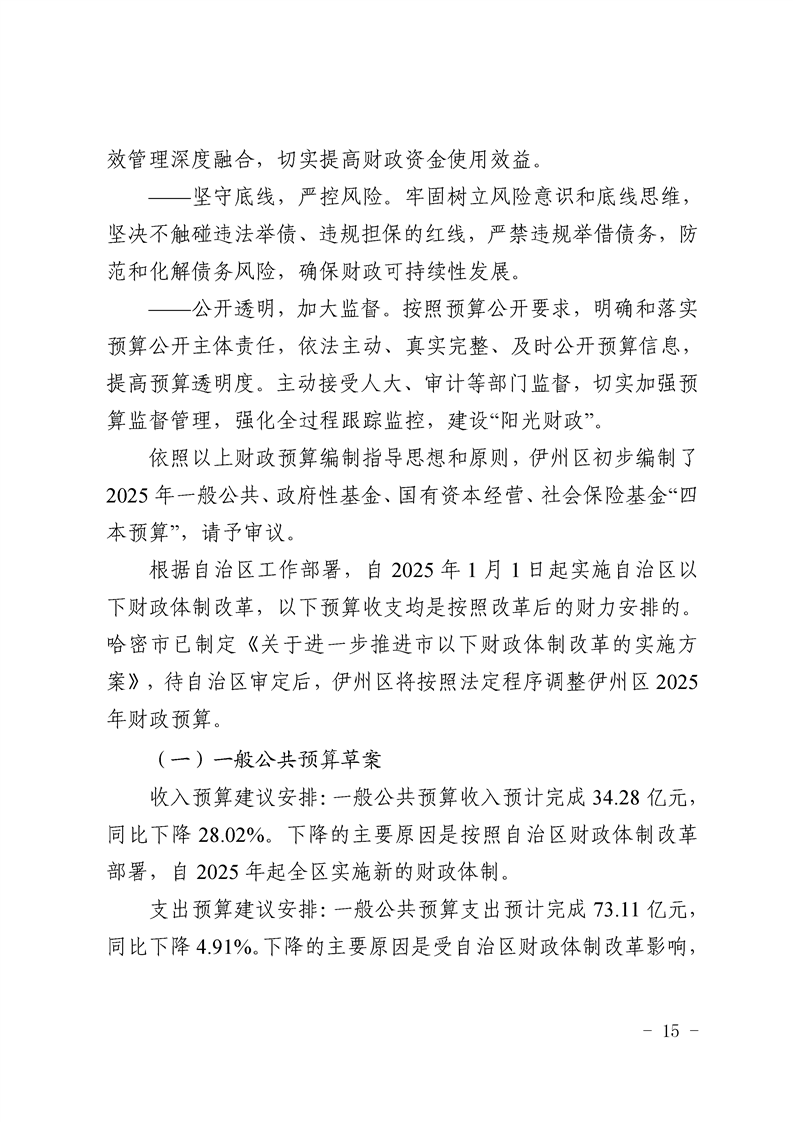 效管理深度融合，切实提高财政资金使用效益。

——坚守底线，严控风险。牢固树立风险意识和底线思维，坚决不触碰违法举债、违规担保的红线，严禁违规举借债务，防范和化解债务风险，确保财政可持续性发展。

——公开透明，加大监督。按照预算公开要求，明确和落实预算公开主体责任，依法主动、真实完整、及时公开预算信息，提高预算透明度。主动接受人大、审计等部门监督，切实加强预算监督管理，强化全过程跟踪监控，建设“阳光财政”。

依照以上财政预算编制指导思想和原则，伊州区初步编制了2025年一般公共、政府性基金、国有资本经营、社会保险基金“四本预算”，请予审议。

根据自治区工作部署，自2025年1月1日起实施自治区以下财政体制改革，以下预算收支均是按照改革后的财力安排的。哈密市已制定《关于进一步推进市以下财政体制改革的实施方案》，待自治区审定后，伊州区将按照法定程序调整伊州区2025年财政预算。

（一）一般公共预算草案

收入预算建议安排：一般公共预算收入预计完成34.28亿元，同比下降28.02%。下降的主要原因是按照自治区财政体制改革部署，自2025年起全区实施新的财政体制。

支出预算建议安排：一般公共预算支出预计完成73.11亿元，同比下降4.91%。下降的主要原因是受自治区财政体制改革影响，

－ 15 －